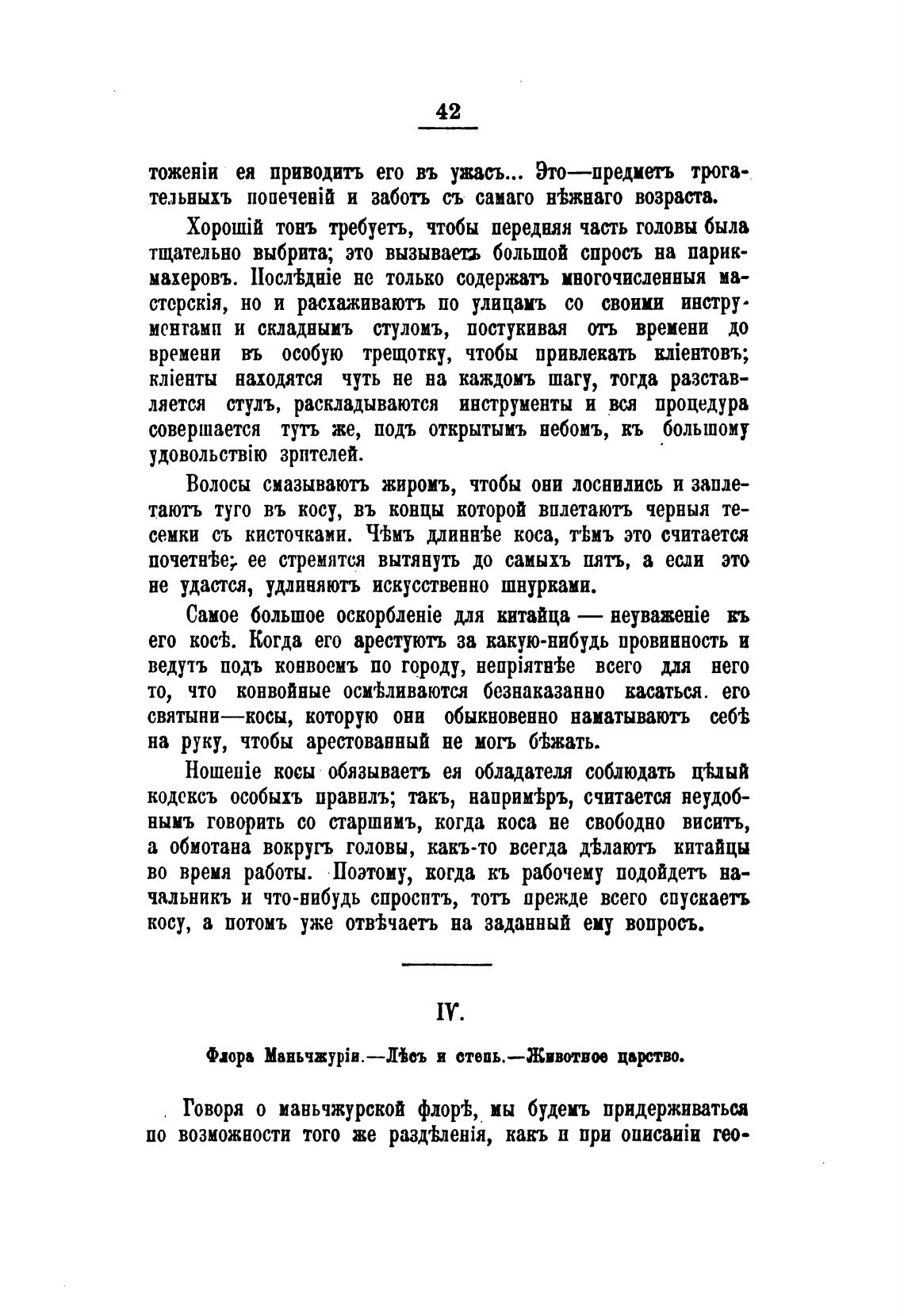 42

тоженіи ея приводитъ его въ ужасъ... Это—предметъ трогательныхъ попеченій и заботъ съ самаго нѣжнаго возраста.

Хорошій тонъ требуетъ, чтобы передняя часть головы была тщательно выбрита; это вызываетъ большой спросъ на парикмахеровъ. Послѣдніе не только содержатъ многочисленныя мастерскія, но и расхаживаютъ по улицамъ со своими инструментами и складнымъ стуломъ, постукивая отъ времени до времени въ особую трещотку, чтобы привлекать кліентовъ; кліенты находятся чуть не на каждомъ шагу, тогда разставляется стулъ, раскладываются инструменты и вся процедура совершается тутъ же, подъ открытымъ небомъ, къ большому удовольствію зрителей.

Волосы смазываютъ жиромъ, чтобы они лоснились и заплетаютъ туго въ косу, въ концы которой вплетаютъ черныя тесемки съ кисточками. Чѣмъ длиннѣе коса, тѣмъ это считается почетнѣе; ее стремятся вытянуть до самыхъ пятъ, а если это не удастся, удлиняютъ искусственно шнурками.

Самое большое оскорбленіе для китайца — неуваженіе къ его косѣ. Когда его арестуютъ за какую-нибудь провинность и ведутъ подъ конвоемъ по городу, непріятнѣе всего для него то, что конвойные осмѣливаются безнаказанно касаться его святыни—косы, которую они обыкновенно наматываютъ себѣ на руку, чтобы арестованный не могъ бѣжать.

Ношеніе косы обязываетъ ея обладателя соблюдать цѣлый кодексъ особыхъ правилъ; такъ, напримѣръ, считается неудобнымъ говорить со старшимъ, когда коса не свободно виситъ, а обмотана вокругъ головы, какъ-то всегда дѣлаютъ китайцы во время работы. Поэтому, когда къ рабочему подойдетъ начальникъ и что-нибудь спроситъ, тотъ прежде всего спускаетъ косу, а потомъ уже отвѣчаетъ на заданный ему вопросъ.

IV.

Флора Маньчжуріи.—Лѣсъ и степь.—Животное царство.

Говоря о маньчжурской флорѣ, мы будемъ придерживаться по возможности того же раздѣленія, какъ и при описаніи гео-